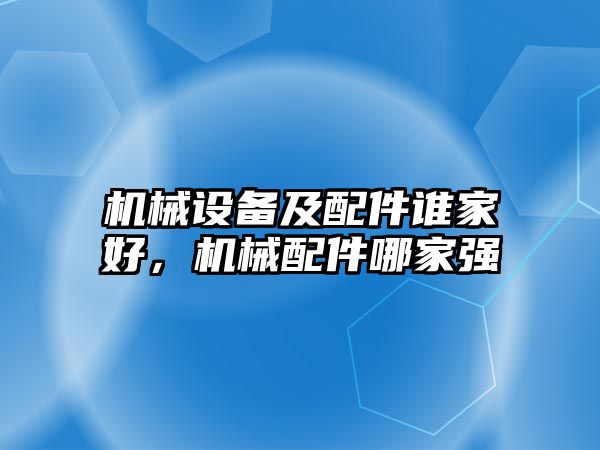 机械设备及配件谁家好，机械配件哪家强